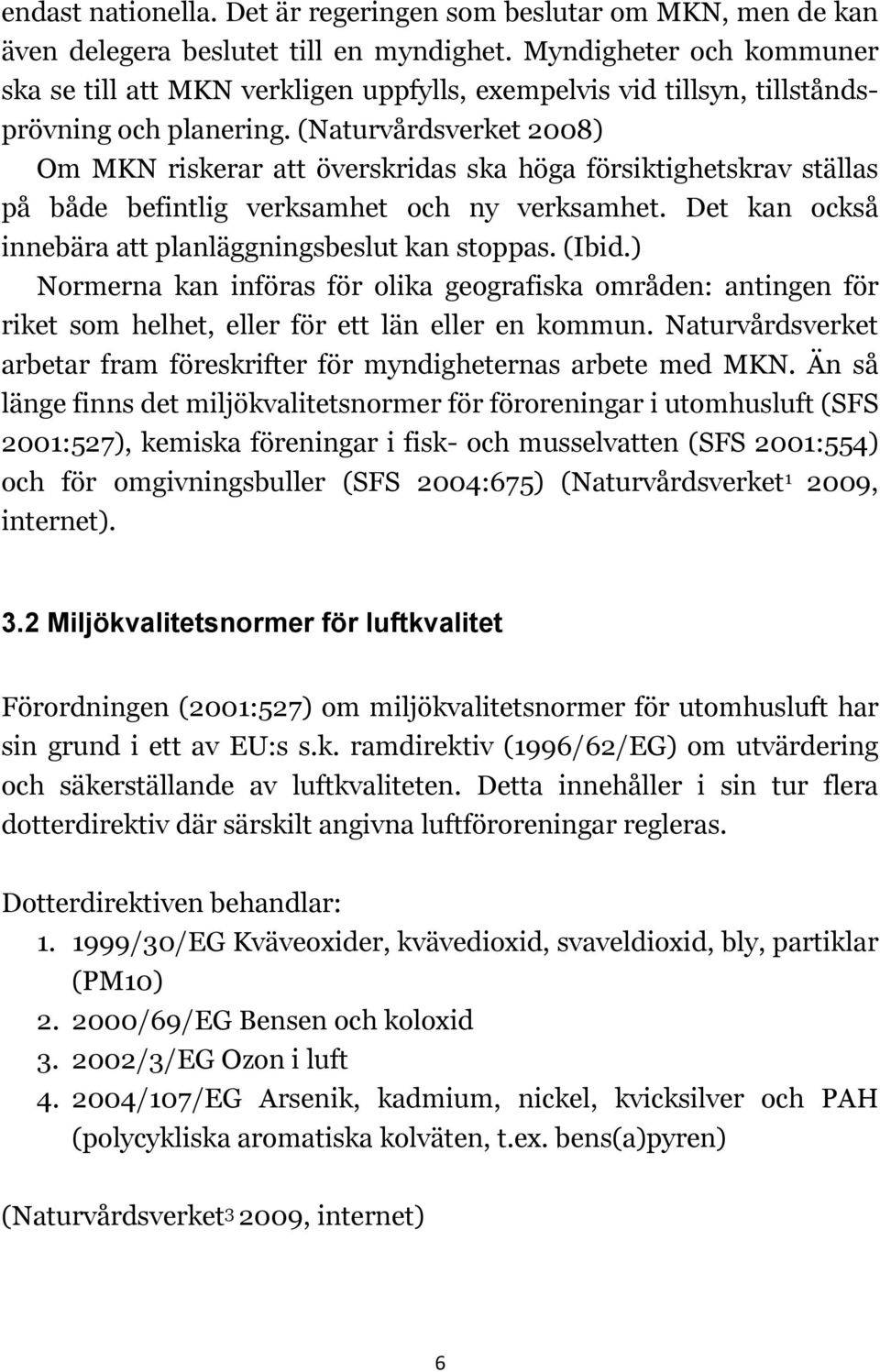 endast nationella. Det är regeringen som beslutar om MKN, men de kan även delegera beslutet till en myndighet. Myndigheter och kommuner ska se till att MKN verkligen uppfylls, exempelvis vid tillsyn, tillståndsprövning och planering. (Naturvårdsverket 2008)

Om MKN riskerar att överskridas ska höga försiktighetskrav ställas på både befintlig verksamhet och ny verksamhet. Det kan också innebära att planläggningsbeslut kan stoppas. (Ibid.)

Normerna kan införas för olika geografiska områden: antingen för riket som helhet, eller för ett län eller en kommun. Naturvårdsverket arbetar fram föreskrifter för myndigheternas arbete med MKN. Än så länge finns det miljökvalitetsnormer för föroreningar i utomhusluft (SFS 2001:527), kemiska föreningar i fisk- och musselvatten (SFS 2001:554) och för omgivningsbuller (SFS 2004:675) (Naturvårdsverket$^1$ 2009, internet).

3.2 Miljökvalitetsnormer för luftkvalitet

Förordningen (2001:527) om miljökvalitetsnormer för utomhusluft har sin grund i ett av EU:s s.k. ramdirektiv (1996/62/EG) om utvärdering och säkerställande av luftkvaliteten. Detta innehåller i sin tur flera dotterdirektiv där särskilt angivna luftföroreningar regleras.

Dotterdirektiven behandlar:
1. 1999/30/EG Kväveoxider, kvävedioxid, svaveldioxid, bly, partiklar (PM10)
2. 2000/69/EG Bensen och koloxid
3. 2002/3/EG Ozon i luft
4. 2004/107/EG Arsenik, kadmium, nickel, kvicksilver och PAH (polycykliska aromatiska kolväten, t.ex. bens(a)pyren)

(Naturvårdsverket$^3$ 2009, internet)

6